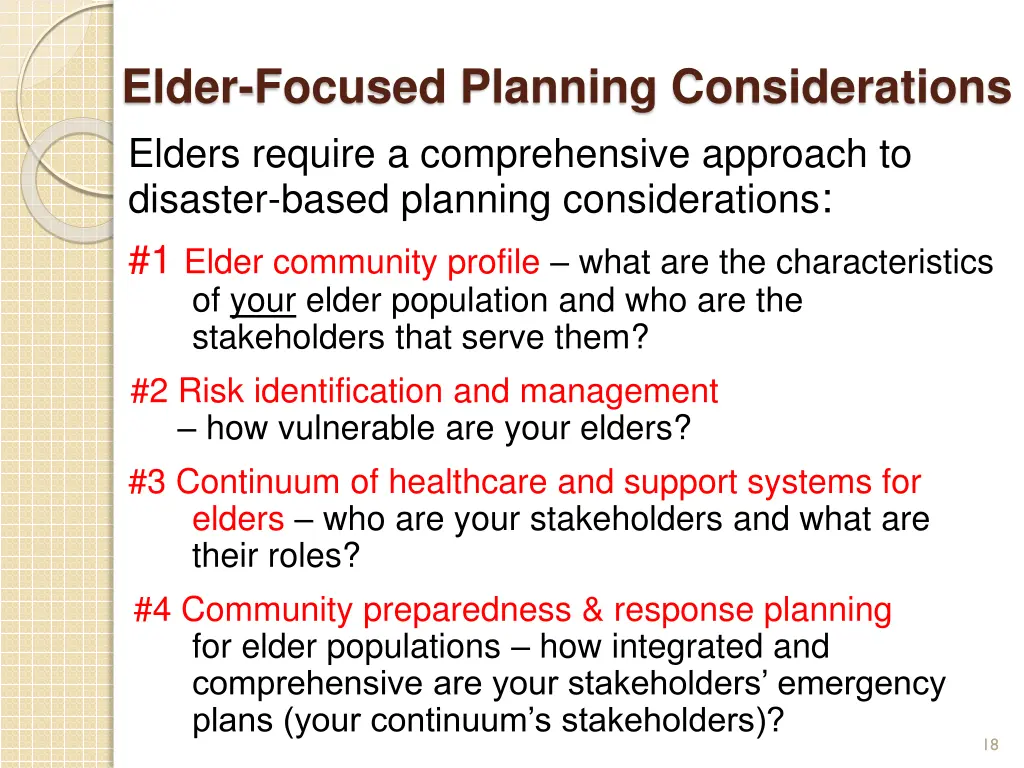 Elder-Focused Planning Considerations

Elders require a comprehensive approach to disaster-based planning considerations:

#1 Elder community profile – what are the characteristics of your elder population and who are the stakeholders that serve them?

#2 Risk identification and management – how vulnerable are your elders?

#3 Continuum of healthcare and support systems for elders – who are your stakeholders and what are their roles?

#4 Community preparedness & response planning for elder populations – how integrated and comprehensive are your stakeholders' emergency plans (your continuum's stakeholders)?

18